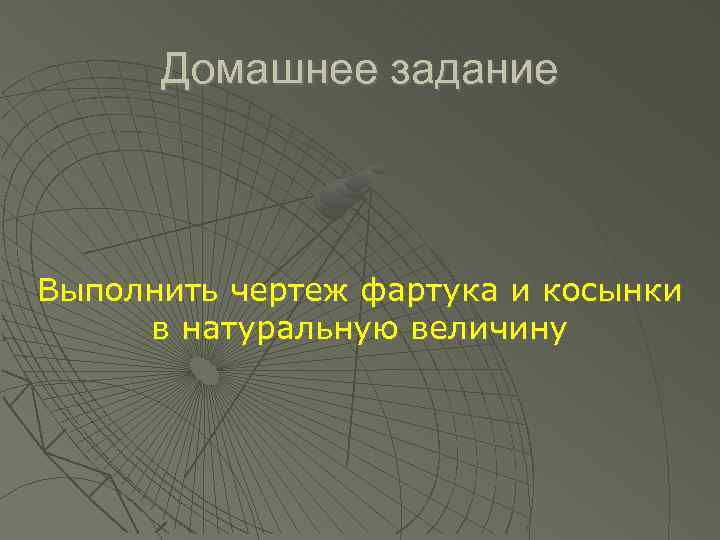 Домашнее задание

Выполнить чертеж фартука и косынки в натуральную величину